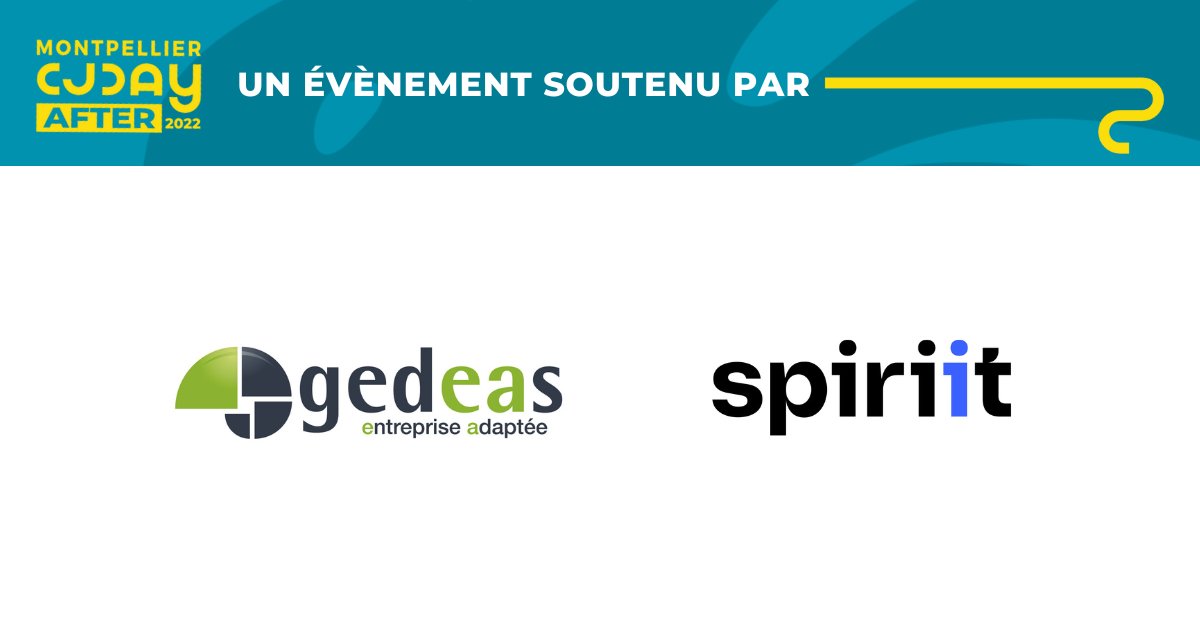 MONTPELLIER
CJDAY
AFTER 2022

UN ÉVÈNEMENT SOUTENU PAR

gedeas
entreprise adaptée

spiriit